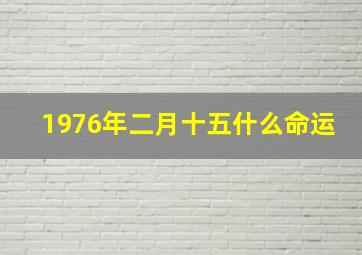 1976年二月十五什么命运